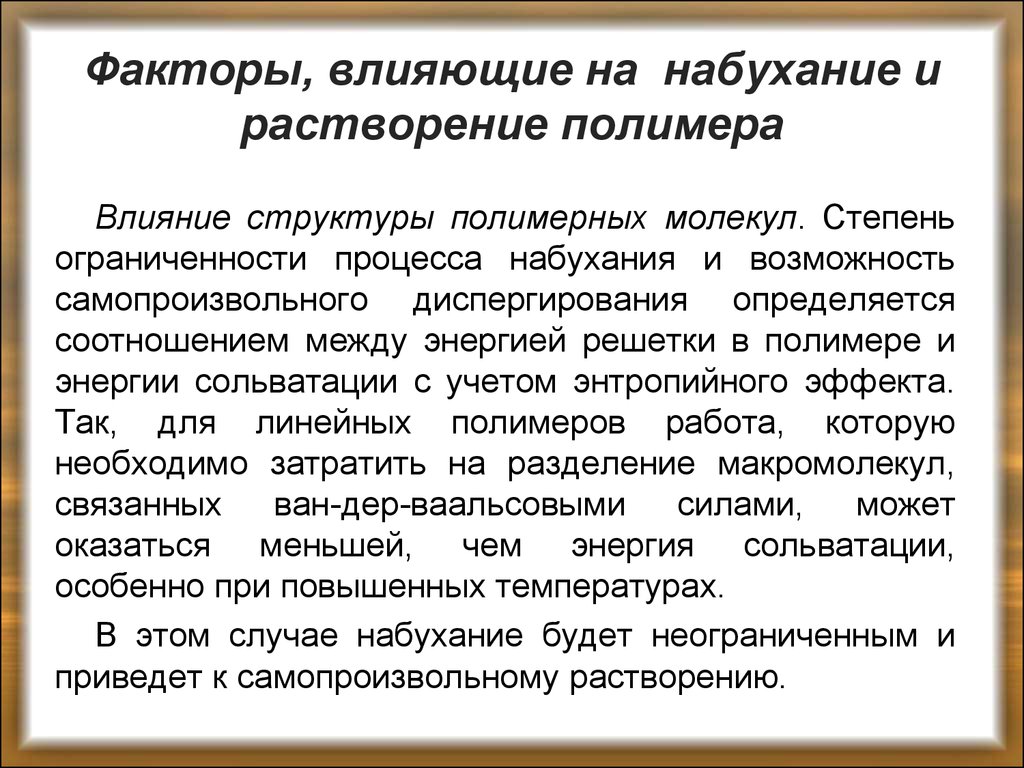 Факторы, влияющие на набухание и растворение полимера

Влияние структуры полимерных молекул. Степень ограниченности процесса набухания и возможность самопроизвольного диспергирования определяется соотношением между энергией решетки в полимере и энергии сольватации с учетом энтропийного эффекта. Так, для линейных полимеров работа, которую необходимо затратить на разделение макромолекул, связанных ван-дер-ваальсовыми силами, может оказаться меньшей, чем энергия сольватации, особенно при повышенных температурах.

В этом случае набухание будет неограниченным и приведет к самопроизвольному растворению.